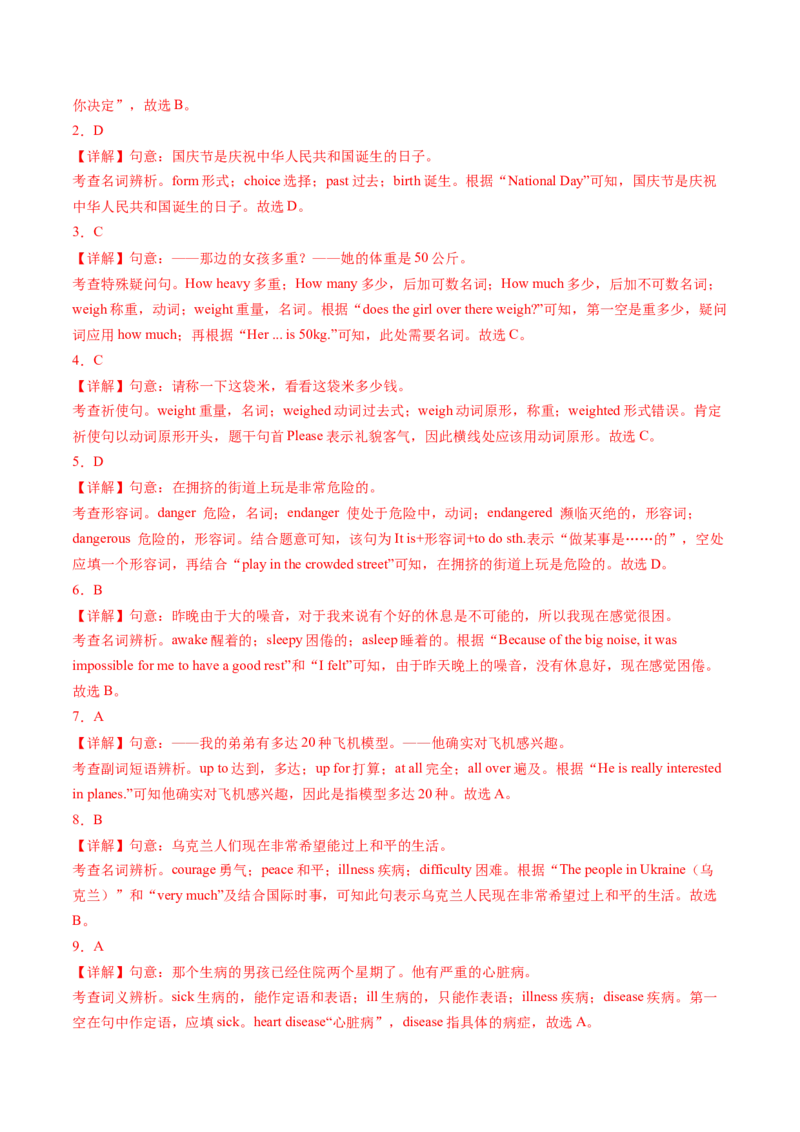 你决定”，故选B。

2．D

【详解】句意：国庆节是庆祝中华人民共和国诞生的日子。

考查名词辨析。form形式；choice选择；past过去；birth诞生。根据“National Day”可知，国庆节是庆祝中华人民共和国诞生的日子。故选D。

3．C

【详解】句意：——那边的女孩多重？——她的体重是50公斤。

考查特殊疑问句。How heavy多重；How many多少，后加可数名词；How much多少，后加不可数名词；weigh称重，动词；weight重量，名词。根据“does the girl over there weigh?”可知，第一空是重多少，疑问词应用how much；再根据“Her ... is 50kg.”可知，此处需要名词。故选C。

4．C

【详解】句意：请称一下这袋米，看看这袋米多少钱。

考查祈使句。weight重量，名词；weighed动词过去式；weigh动词原形，称重；weighted形式错误。肯定祈使句以动词原形开头，题干句首Please表示礼貌客气，因此横线处应该用动词原形。故选C。

5．D

【详解】句意：在拥挤的街道上玩是非常危险的。

考查形容词。danger 危险，名词；endanger 使处于危险中，动词；endangered 濒临灭绝的，形容词；dangerous 危险的，形容词。结合题意可知，该句为It is+形容词+to do sth.表示“做某事是……的”，空处应填一个形容词，再结合“play in the crowded street”可知，在拥挤的街道上玩是危险的。故选D。

6．B

【详解】句意：昨晚由于大的噪音，对于我来说有个好的休息是不可能的，所以我现在感觉很困。

考查名词辨析。awake醒着的；sleepy困倦的；asleep睡着的。根据“Because of the big noise, it was impossible for me to have a good rest”和“I felt”可知，由于昨天晚上的噪音，没有休息好，现在感觉困倦。故选B。

7．A

【详解】句意：——我的弟弟有多达20种飞机模型。——他确实对飞机感兴趣。

考查副词短语辨析。up to达到，多达；up for打算；at all完全；all over遍及。根据“He is really interested in planes.”可知他确实对飞机感兴趣，因此是指模型多达20种。故选A。

8．B

【详解】句意：乌克兰人们现在非常希望能过上和平的生活。

考查名词辨析。courage勇气；peace和平；illness疾病；difficulty困难。根据“The people in Ukraine（乌克兰）”和“very much”及结合国际时事，可知此句表示乌克兰人民现在非常希望过上和平的生活。故选B。

9．A

【详解】句意：那个生病的男孩已经住院两个星期了。他有严重的心脏病。

考查词义辨析。sick生病的，能作定语和表语；ill生病的，只能作表语；illness疾病；disease疾病。第一空在句中作定语，应填sick。heart disease“心脏病”，disease指具体的病症，故选A。